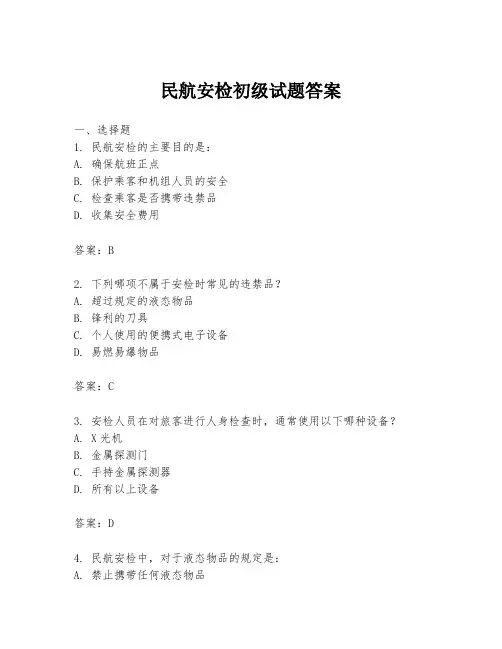 民航安检初级试题答案

一、选择题

1. 民航安检的主要目的是：
A. 确保航班正点
B. 保护乘客和机组人员的安全
C. 检查乘客是否携带违禁品
D. 收集安全费用

答案：B

2. 下列哪项不属于安检时常见的违禁品？
A. 超过规定的液态物品
B. 锋利的刀具
C. 个人使用的便携式电子设备
D. 易燃易爆物品

答案：C

3. 安检人员在对旅客进行人身检查时，通常使用以下哪种设备？
A. X光机
B. 金属探测门
C. 手持金属探测器
D. 所有以上设备

答案：D

4. 民航安检中，对于液态物品的规定是：
A. 禁止携带任何液态物品